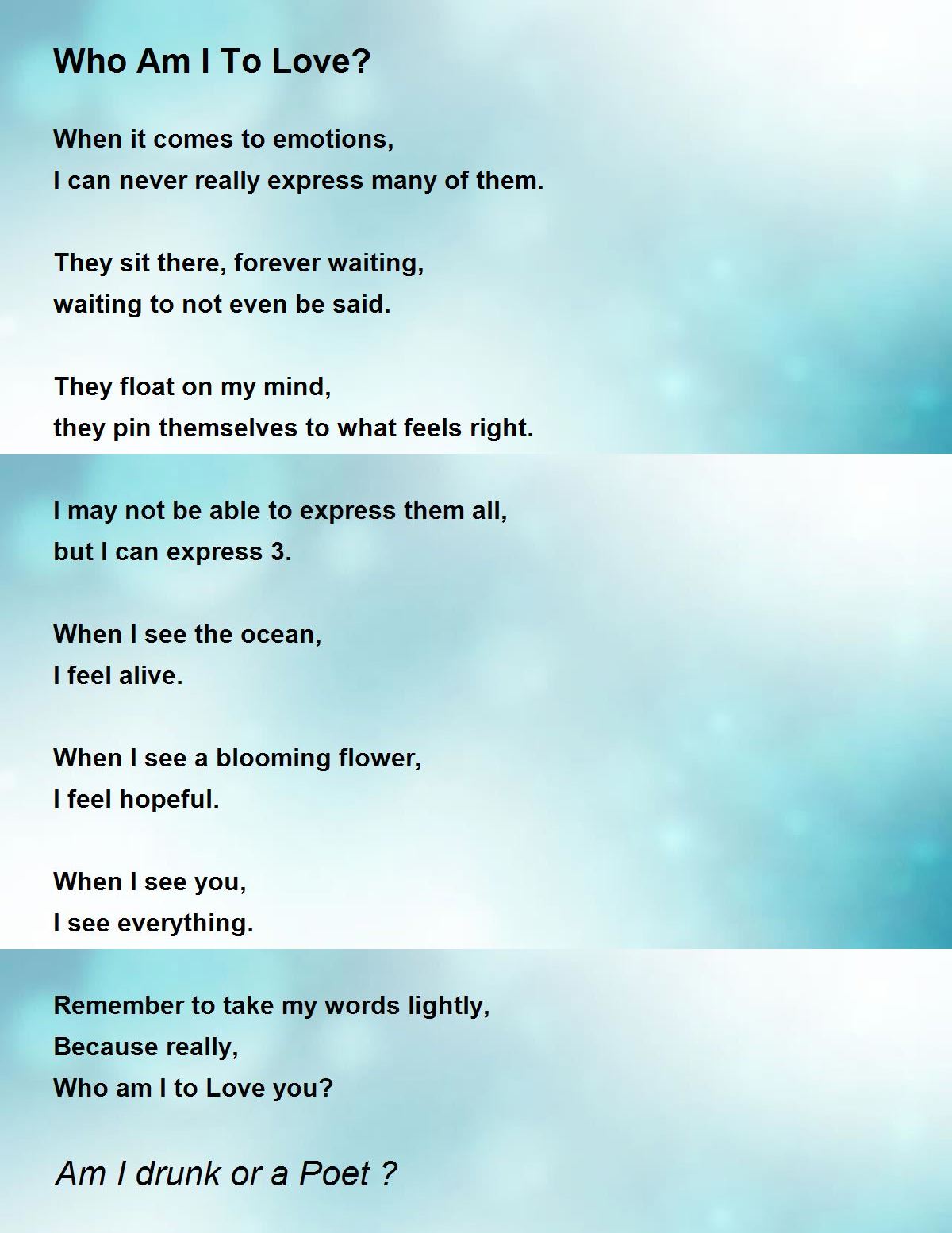 Who Am I To Love?

When it comes to emotions,
I can never really express many of them.

They sit there, forever waiting,
waiting to not even be said.

They float on my mind,
they pin themselves to what feels right.

I may not be able to express them all,
but I can express 3.

When I see the ocean,
I feel alive.

When I see a blooming flower,
I feel hopeful.

When I see you,
I see everything.

Remember to take my words lightly,
Because really,
Who am I to Love you?

Am I drunk or a Poet ?